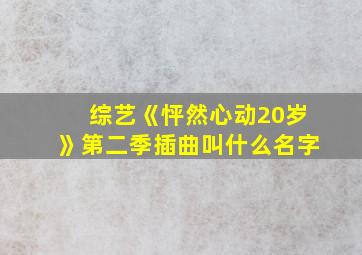 综艺《怦然心动20岁》第二季插曲叫什么名字